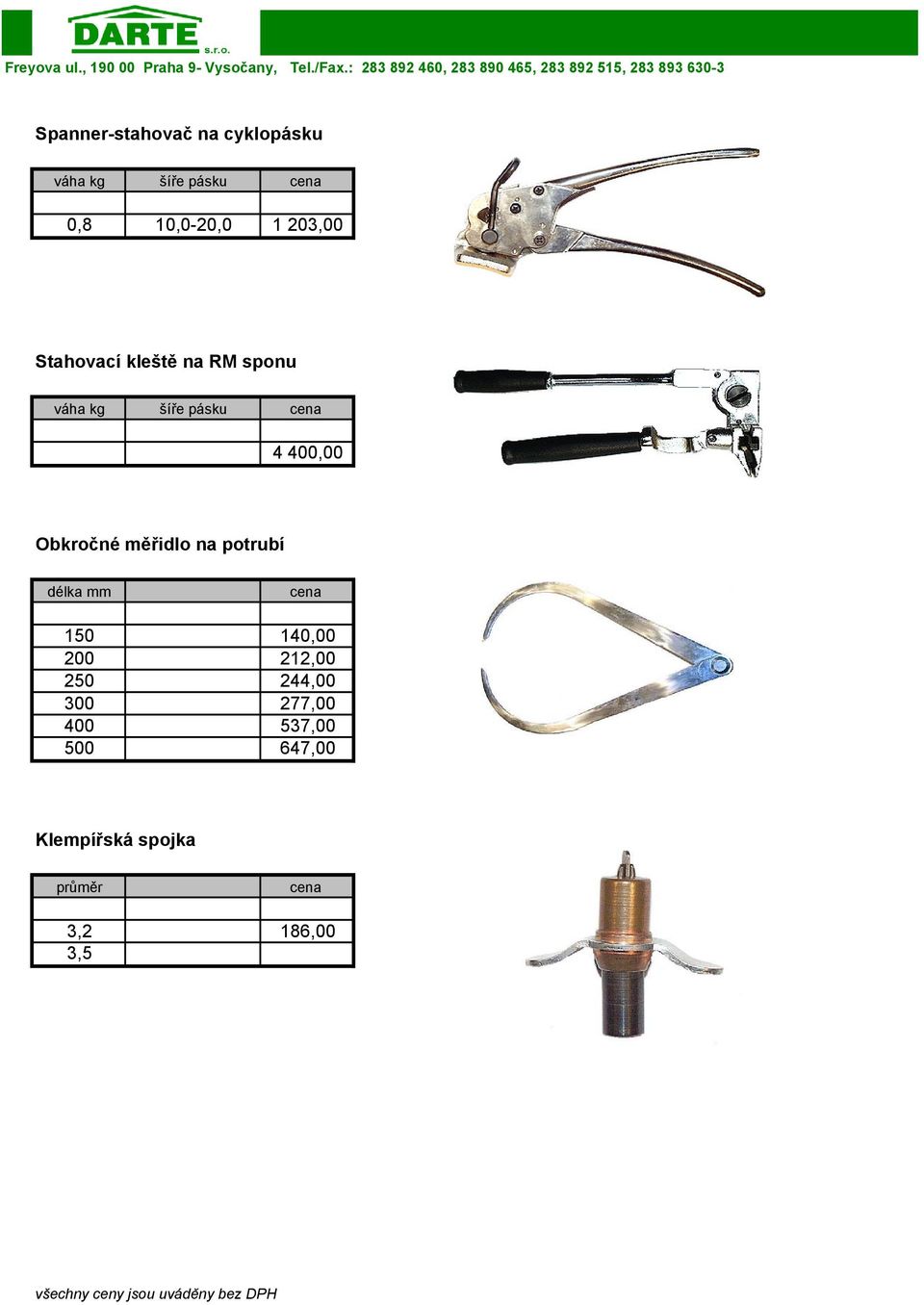 DARTE s.r.o.

Freyova ul., 190 00 Praha 9- Vysočany, Tel./Fax.: 283 892 460, 283 890 465, 283 892 515, 283 893 630-3

Spanner-stahovač na cyklopásku

| váha kg | šíře pásku | cena |
|---|---|---|
| | | |
| 0,8 | 10,0-20,0 | 1 203,00 |

Stahovací kleště na RM sponu

| váha kg | šíře pásku | cena |
|---|---|---|
| | | |
| | | 4 400,00 |

Obkročné měřidlo na potrubí

| délka mm | | cena |
|---|---|---|
| | | |
| 150 | | 140,00 |
| 200 | | 212,00 |
| 250 | | 244,00 |
| 300 | | 277,00 |
| 400 | | 537,00 |
| 500 | | 647,00 |

Klempířská spojka

| průměr | | cena |
|---|---|---|
| | | |
| 3,2 | | 186,00 |
| 3,5 | | |

všechny ceny jsou uváděny bez DPH